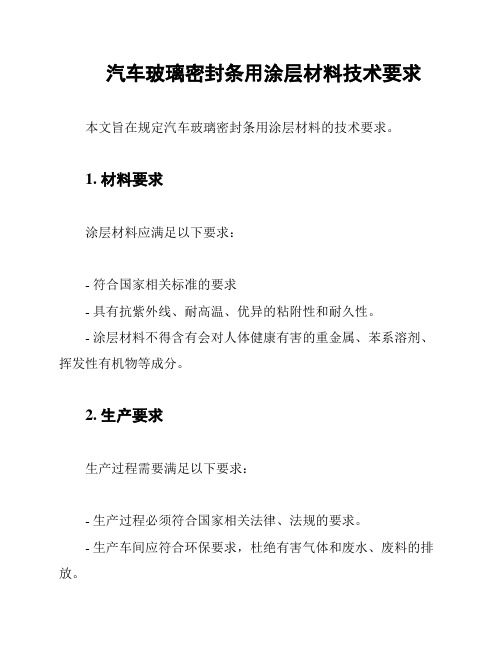 汽车玻璃密封条用涂层材料技术要求

本文旨在规定汽车玻璃密封条用涂层材料的技术要求。

1. 材料要求

涂层材料应满足以下要求：

- 符合国家相关标准的要求

- 具有抗紫外线、耐高温、优异的粘附性和耐久性。

- 涂层材料不得含有会对人体健康有害的重金属、苯系溶剂、挥发性有机物等成分。

2. 生产要求

生产过程需要满足以下要求：

- 生产过程必须符合国家相关法律、法规的要求。

- 生产车间应符合环保要求，杜绝有害气体和废水、废料的排放。